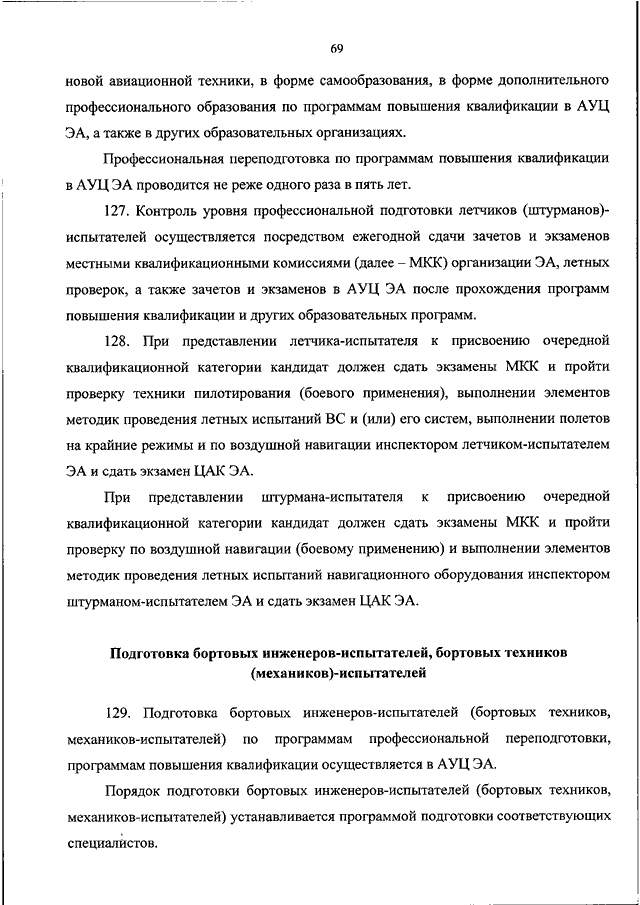 69

новой авиационной техники, в форме самообразования, в форме дополнительного профессионального образования по программам повышения квалификации в АУЦ ЭА, а также в других образовательных организациях.

Профессиональная переподготовка по программам повышения квалификации в АУЦ ЭА проводится не реже одного раза в пять лет.

127. Контроль уровня профессиональной подготовки летчиков (штурманов)-испытателей осуществляется посредством ежегодной сдачи зачетов и экзаменов местными квалификационными комиссиями (далее – МКК) организации ЭА, летных проверок, а также зачетов и экзаменов в АУЦ ЭА после прохождения программ повышения квалификации и других образовательных программ.

128. При представлении летчика-испытателя к присвоению очередной квалификационной категории кандидат должен сдать экзамены МКК и пройти проверку техники пилотирования (боевого применения), выполнении элементов методик проведения летных испытаний ВС и (или) его систем, выполнении полетов на крайние режимы и по воздушной навигации инспектором летчиком-испытателем ЭА и сдать экзамен ЦАК ЭА.

При представлении штурмана-испытателя к присвоению очередной квалификационной категории кандидат должен сдать экзамены МКК и пройти проверку по воздушной навигации (боевому применению) и выполнении элементов методик проведения летных испытаний навигационного оборудования инспектором штурманом-испытателем ЭА и сдать экзамен ЦАК ЭА.

Подготовка бортовых инженеров-испытателей, бортовых техников (механиков)-испытателей

129. Подготовка бортовых инженеров-испытателей (бортовых техников, механиков-испытателей) по программам профессиональной переподготовки, программам повышения квалификации осуществляется в АУЦ ЭА.

Порядок подготовки бортовых инженеров-испытателей (бортовых техников, механиков-испытателей) устанавливается программой подготовки соответствующих специалистов.